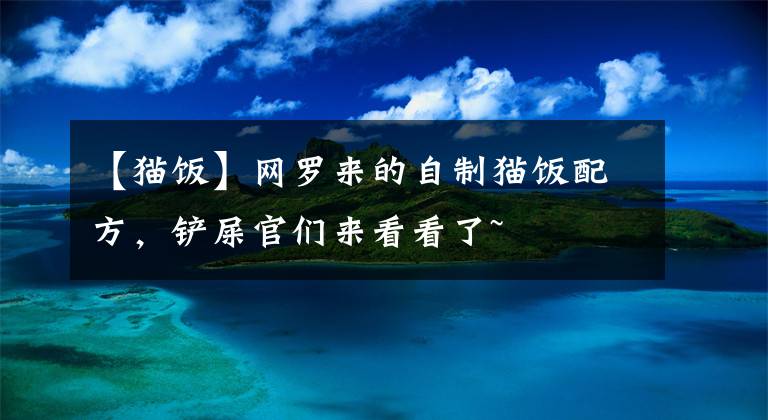 【猫饭】网罗来的自制猫饭配方，铲屎官们来看看了~